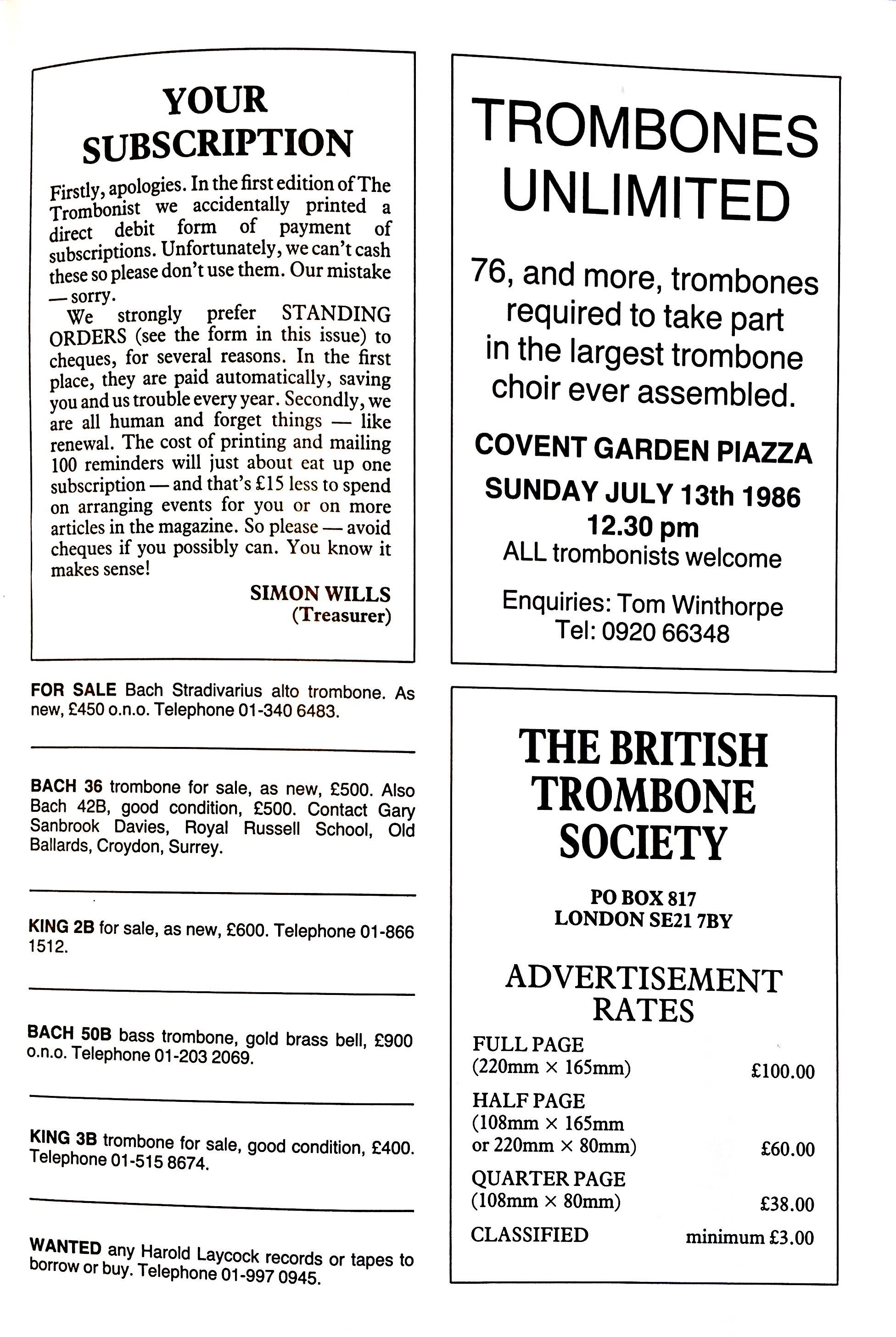 YOUR SUBSCRIPTION

Firstly, apologies. In the first edition of The Trombonist we accidentally printed a direct debit form of payment of subscriptions. Unfortunately, we can't cash these so please don't use them. Our mistake — sorry.

We strongly prefer STANDING ORDERS (see the form in this issue) to cheques, for several reasons. In the first place, they are paid automatically, saving you and us trouble every year. Secondly, we are all human and forget things — like renewal. The cost of printing and mailing 100 reminders will just about eat up one subscription — and that's £15 less to spend on arranging events for you or on more articles in the magazine. So please — avoid cheques if you possibly can. You know it makes sense!

SIMON WILLS
(Treasurer)

FOR SALE Bach Stradivarius alto trombone. As new, £450 o.n.o. Telephone 01-340 6483.

BACH 36 trombone for sale, as new, £500. Also Bach 42B, good condition, £500. Contact Gary Sanbrook Davies, Royal Russell School, Old Ballards, Croydon, Surrey.

KING 2B for sale, as new, £600. Telephone 01-866 1512.

BACH 50B bass trombone, gold brass bell, £900 o.n.o. Telephone 01-203 2069.

KING 3B trombone for sale, good condition, £400. Telephone 01-515 8674.

WANTED any Harold Laycock records or tapes to borrow or buy. Telephone 01-997 0945.

TROMBONES UNLIMITED

76, and more, trombones required to take part in the largest trombone choir ever assembled.

COVENT GARDEN PIAZZA
SUNDAY JULY 13th 1986
12.30 pm
ALL trombonists welcome

Enquiries: Tom Winthorpe
Tel: 0920 66348

THE BRITISH TROMBONE SOCIETY

PO BOX 817
LONDON SE21 7BY

ADVERTISEMENT RATES

| | |
|---|---|
| FULL PAGE (220mm × 165mm) | £100.00 |
| HALF PAGE (108mm × 165mm or 220mm × 80mm) | £60.00 |
| QUARTER PAGE (108mm × 80mm) | £38.00 |
| CLASSIFIED | minimum £3.00 |